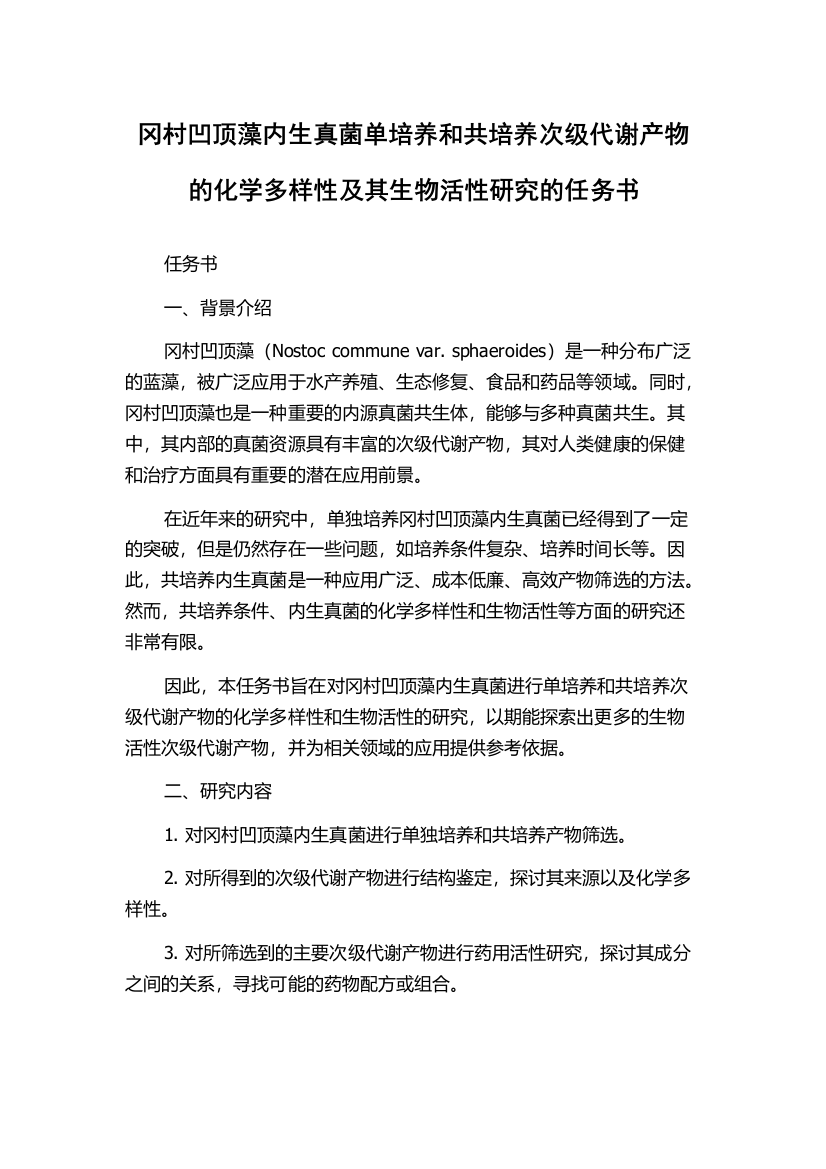 冈村凹顶藻内生真菌单培养和共培养次级代谢产物的化学多样性及其生物活性研究的任务书

任务书

一、背景介绍

冈村凹顶藻（Nostoc commune var. sphaeroides）是一种分布广泛的蓝藻，被广泛应用于水产养殖、生态修复、食品和药品等领域。同时，冈村凹顶藻也是一种重要的内源真菌共生体，能够与多种真菌共生。其中，其内部的真菌资源具有丰富的次级代谢产物，其对人类健康的保健和治疗方面具有重要的潜在应用前景。

在近年来的研究中，单独培养冈村凹顶藻内生真菌已经得到了一定的突破，但是仍然存在一些问题，如培养条件复杂、培养时间长等。因此，共培养内生真菌是一种应用广泛、成本低廉、高效产物筛选的方法。然而，共培养条件、内生真菌的化学多样性和生物活性等方面的研究还非常有限。

因此，本任务书旨在对冈村凹顶藻内生真菌进行单培养和共培养次级代谢产物的化学多样性和生物活性的研究，以期能探索出更多的生物活性次级代谢产物，并为相关领域的应用提供参考依据。

二、研究内容

1. 对冈村凹顶藻内生真菌进行单独培养和共培养产物筛选。

2. 对所得到的次级代谢产物进行结构鉴定，探讨其来源以及化学多样性。

3. 对所筛选到的主要次级代谢产物进行药用活性研究，探讨其成分之间的关系，寻找可能的药物配方或组合。